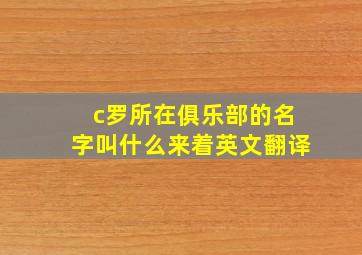 c罗所在俱乐部的名字叫什么来着英文翻译